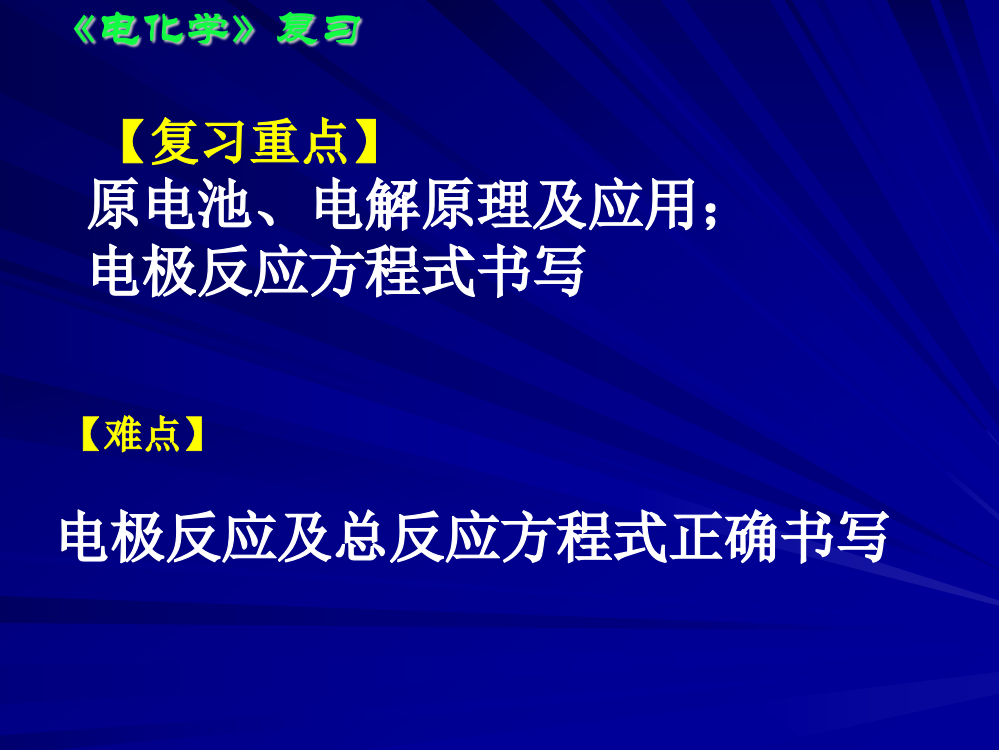 《电化学》复习

【复习重点】
原电池、电解原理及应用；
电极反应方程式书写

【难点】

电极反应及总反应方程式正确书写